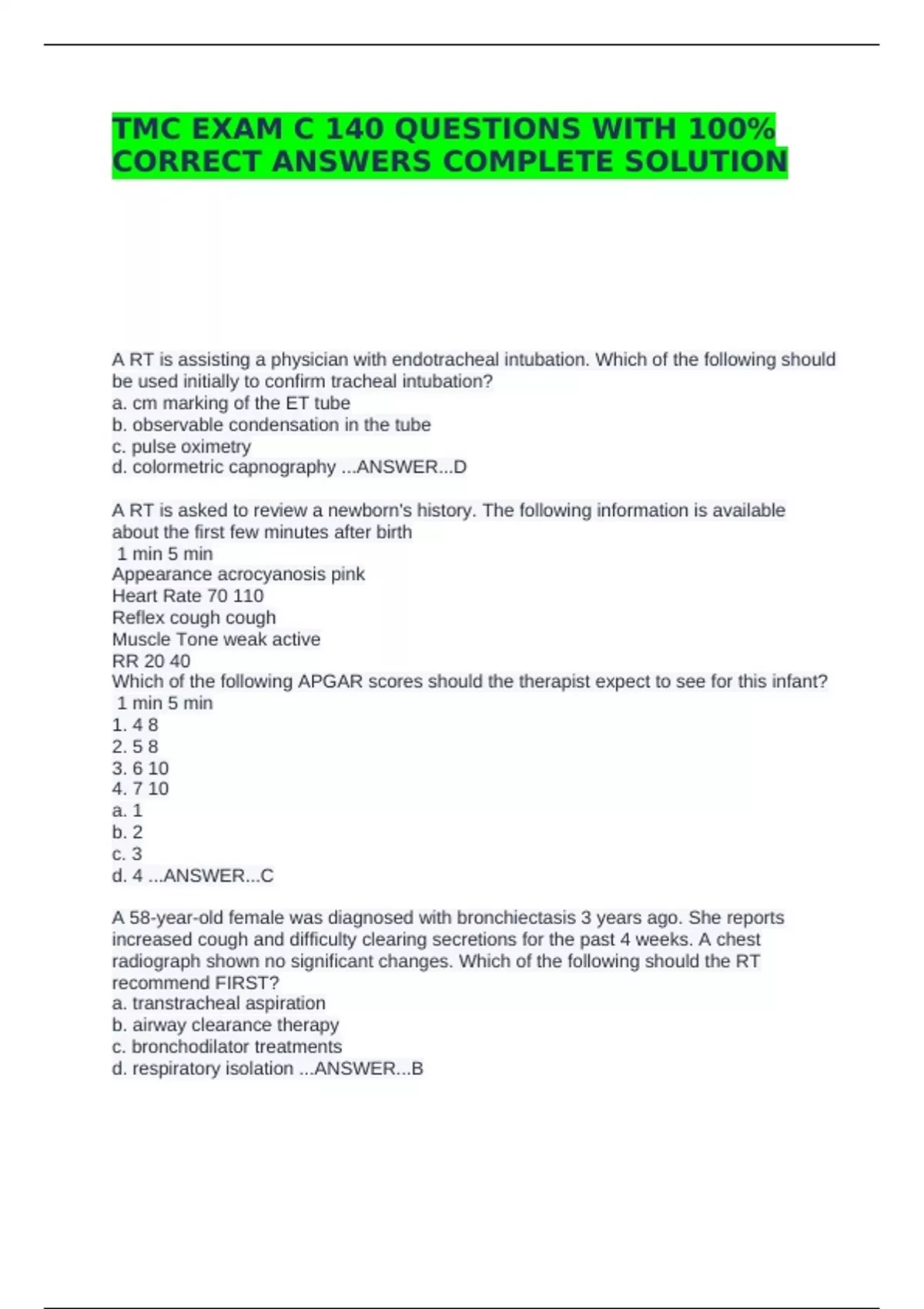 TMC EXAM C 140 QUESTIONS WITH 100% CORRECT ANSWERS COMPLETE SOLUTION

A RT is assisting a physician with endotracheal intubation. Which of the following should be used initially to confirm tracheal intubation?
a. cm marking of the ET tube
b. observable condensation in the tube
c. pulse oximetry
d. colormetric capnography ...ANSWER...D

A RT is asked to review a newborn's history. The following information is available about the first few minutes after birth
1 min 5 min
Appearance acrocyanosis pink
Heart Rate 70 110
Reflex cough cough
Muscle Tone weak active
RR 20 40
Which of the following APGAR scores should the therapist expect to see for this infant?
1 min 5 min
1. 4 8
2. 5 8
3. 6 10
4. 7 10
a. 1
b. 2
c. 3
d. 4 ...ANSWER...C

A 58-year-old female was diagnosed with bronchiectasis 3 years ago. She reports increased cough and difficulty clearing secretions for the past 4 weeks. A chest radiograph shown no significant changes. Which of the following should the RT recommend FIRST?
a. transtracheal aspiration
b. airway clearance therapy
c. bronchodilator treatments
d. respiratory isolation ...ANSWER...B